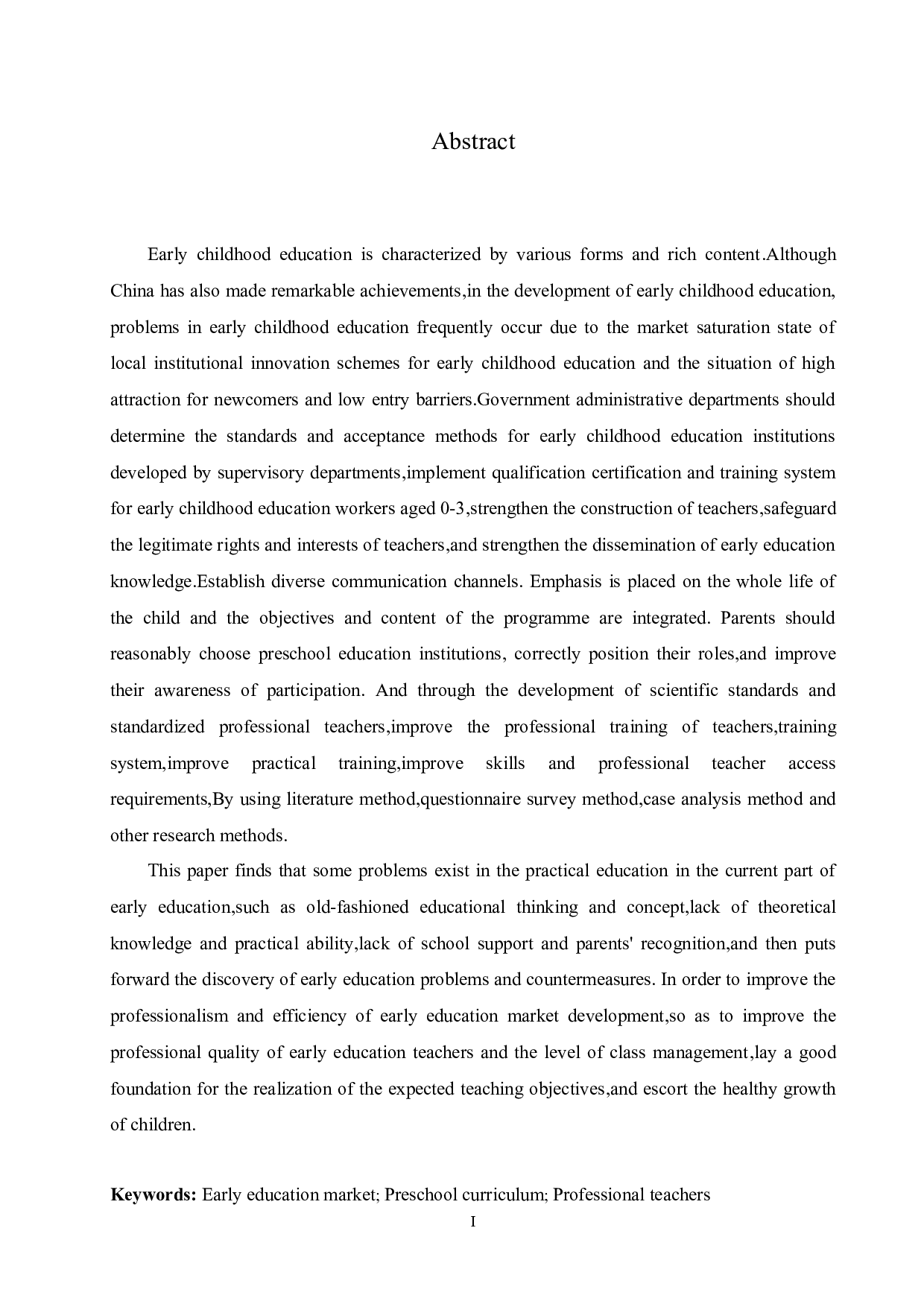 Abstract

Early childhood education is characterized by various forms and rich content.Although China has also made remarkable achievements,in the development of early childhood education, problems in early childhood education frequently occur due to the market saturation state of local institutional innovation schemes for early childhood education and the situation of high attraction for newcomers and low entry barriers.Government administrative departments should determine the standards and acceptance methods for early childhood education institutions developed by supervisory departments,implement qualification certification and training system for early childhood education workers aged 0-3,strengthen the construction of teachers,safeguard the legitimate rights and interests of teachers,and strengthen the dissemination of early education knowledge.Establish diverse communication channels. Emphasis is placed on the whole life of the child and the objectives and content of the programme are integrated. Parents should reasonably choose preschool education institutions, correctly position their roles,and improve their awareness of participation. And through the development of scientific standards and standardized professional teachers,improve the professional training of teachers,training system,improve practical training,improve skills and professional teacher access requirements,By using literature method,questionnaire survey method,case analysis method and other research methods.

This paper finds that some problems exist in the practical education in the current part of early education,such as old-fashioned educational thinking and concept,lack of theoretical knowledge and practical ability,lack of school support and parents' recognition,and then puts forward the discovery of early education problems and countermeasures. In order to improve the professionalism and efficiency of early education market development,so as to improve the professional quality of early education teachers and the level of class management,lay a good foundation for the realization of the expected teaching objectives,and escort the healthy growth of children.

Keywords: Early education market; Preschool curriculum; Professional teachers

I